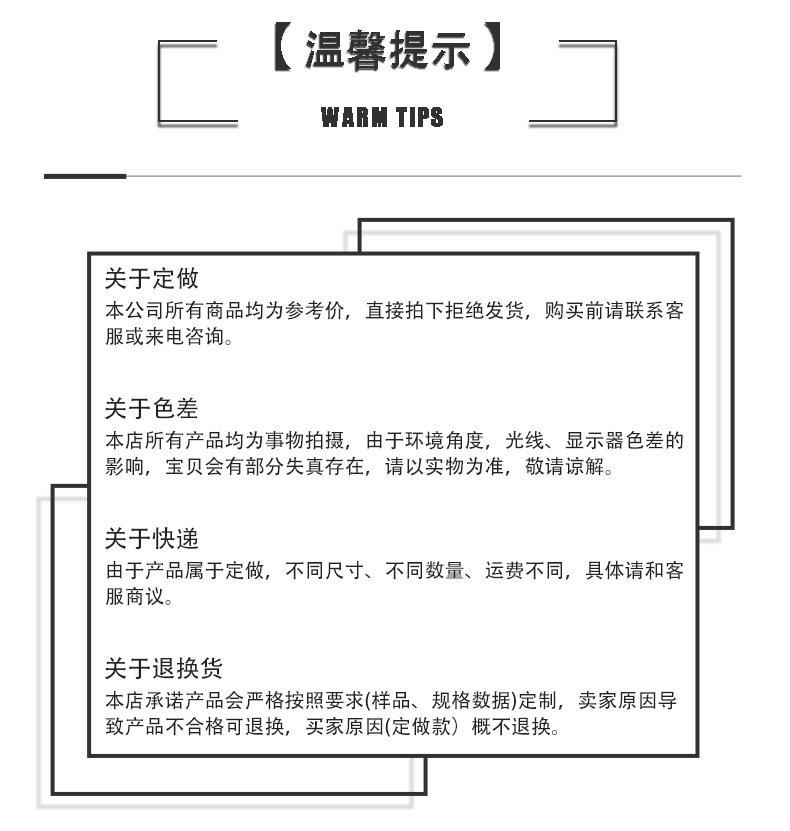 【温馨提示】

WARM TIPS

关于定做
本公司所有商品均为参考价，直接拍下拒绝发货，购买前请联系客服或来电咨询。

关于色差
本店所有产品均为事物拍摄，由于环境角度，光线、显示器色差的影响，宝贝会有部分失真存在，请以实物为准，敬请谅解。

关于快递
由于产品属于定做，不同尺寸、不同数量、运费不同，具体请和客服商议。

关于退换货
本店承诺产品会严格按照要求(样品、规格数据)定制，卖家原因导致产品不合格可退换，买家原因(定做款）概不退换。